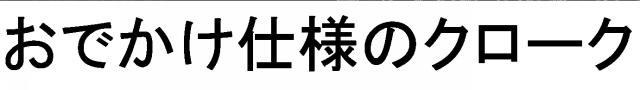 おでかけ仕様のクローク